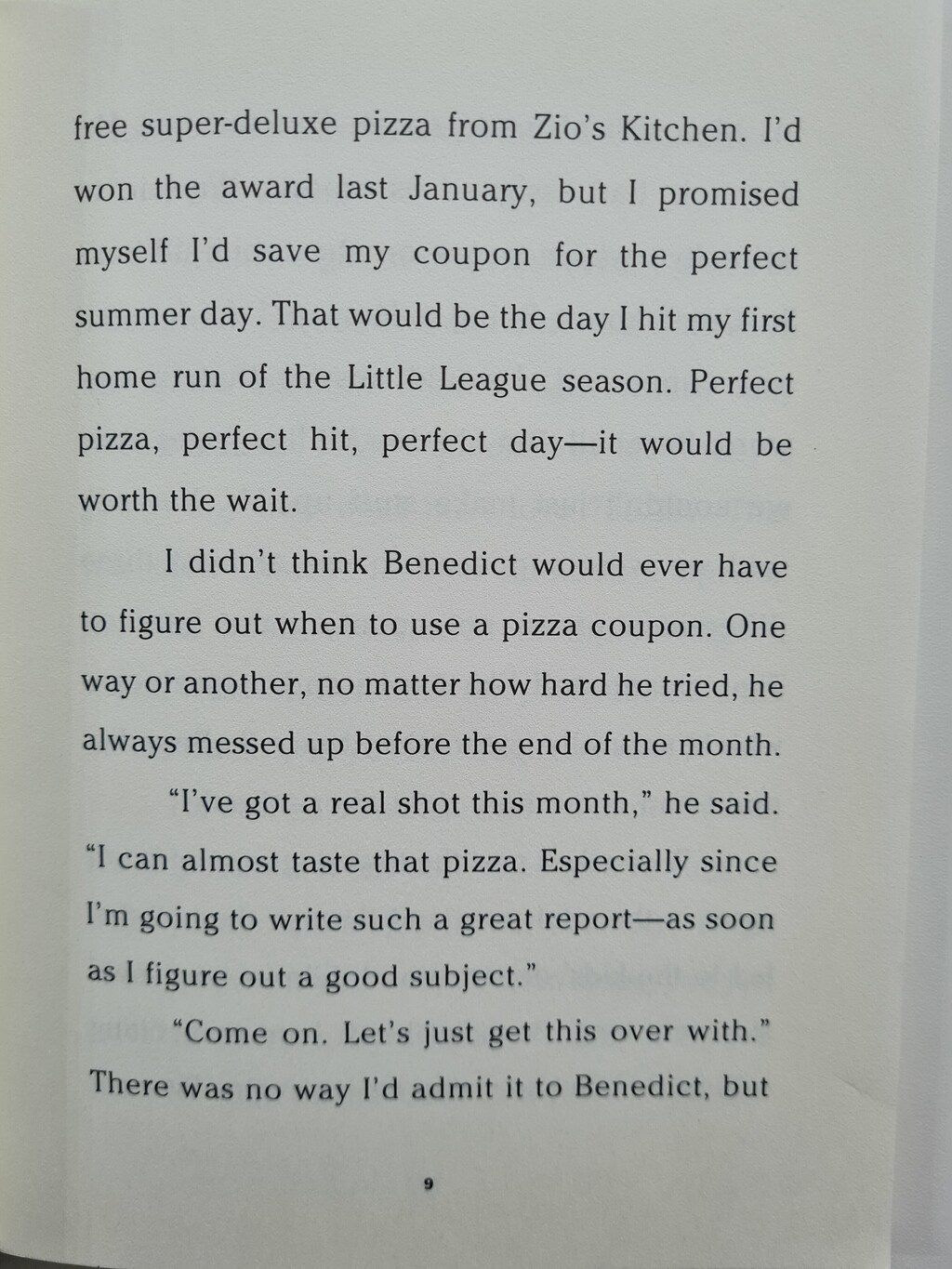 free super-deluxe pizza from Zio's Kitchen. I'd won the award last January, but I promised myself I'd save my coupon for the perfect summer day. That would be the day I hit my first home run of the Little League season. Perfect pizza, perfect hit, perfect day—it would be worth the wait.

I didn't think Benedict would ever have to figure out when to use a pizza coupon. One way or another, no matter how hard he tried, he always messed up before the end of the month.

"I've got a real shot this month," he said. "I can almost taste that pizza. Especially since I'm going to write such a great report—as soon as I figure out a good subject."

"Come on. Let's just get this over with." There was no way I'd admit it to Benedict, but

9